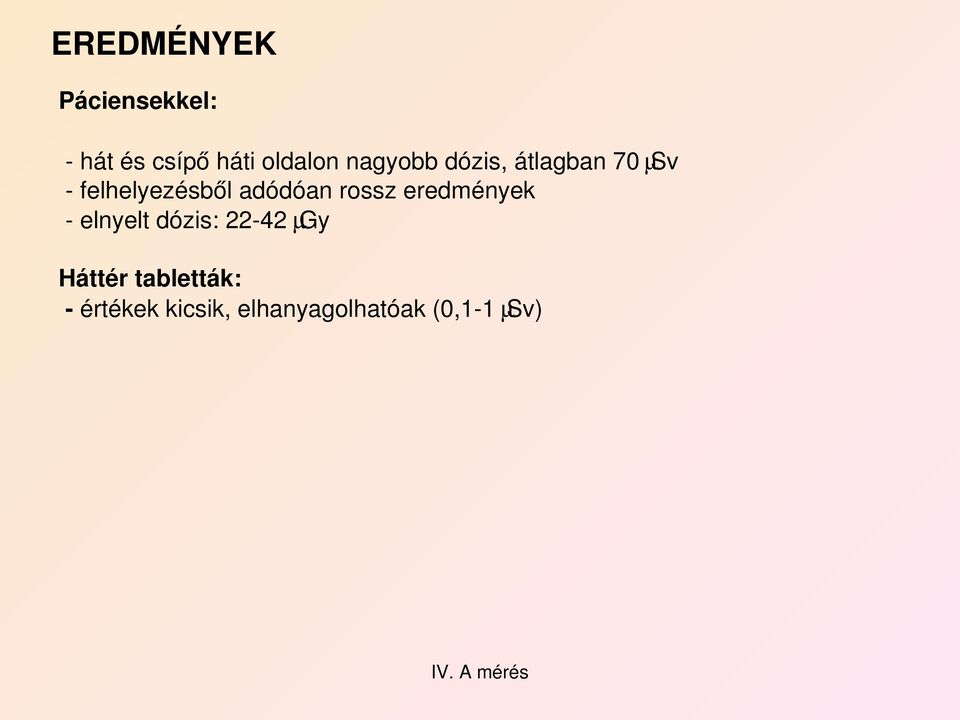 EREDMÉNYEK

Páciensekkel:

- hát és csípő háti oldalon nagyobb dózis, átlagban 70 μSv
- felhelyezésből adódóan rossz eredmények
- elnyelt dózis: 22-42 μGy

Háttér tabletták:
- értékek kicsik, elhanyagolhatóak (0,1-1 μSv)

IV. A mérés